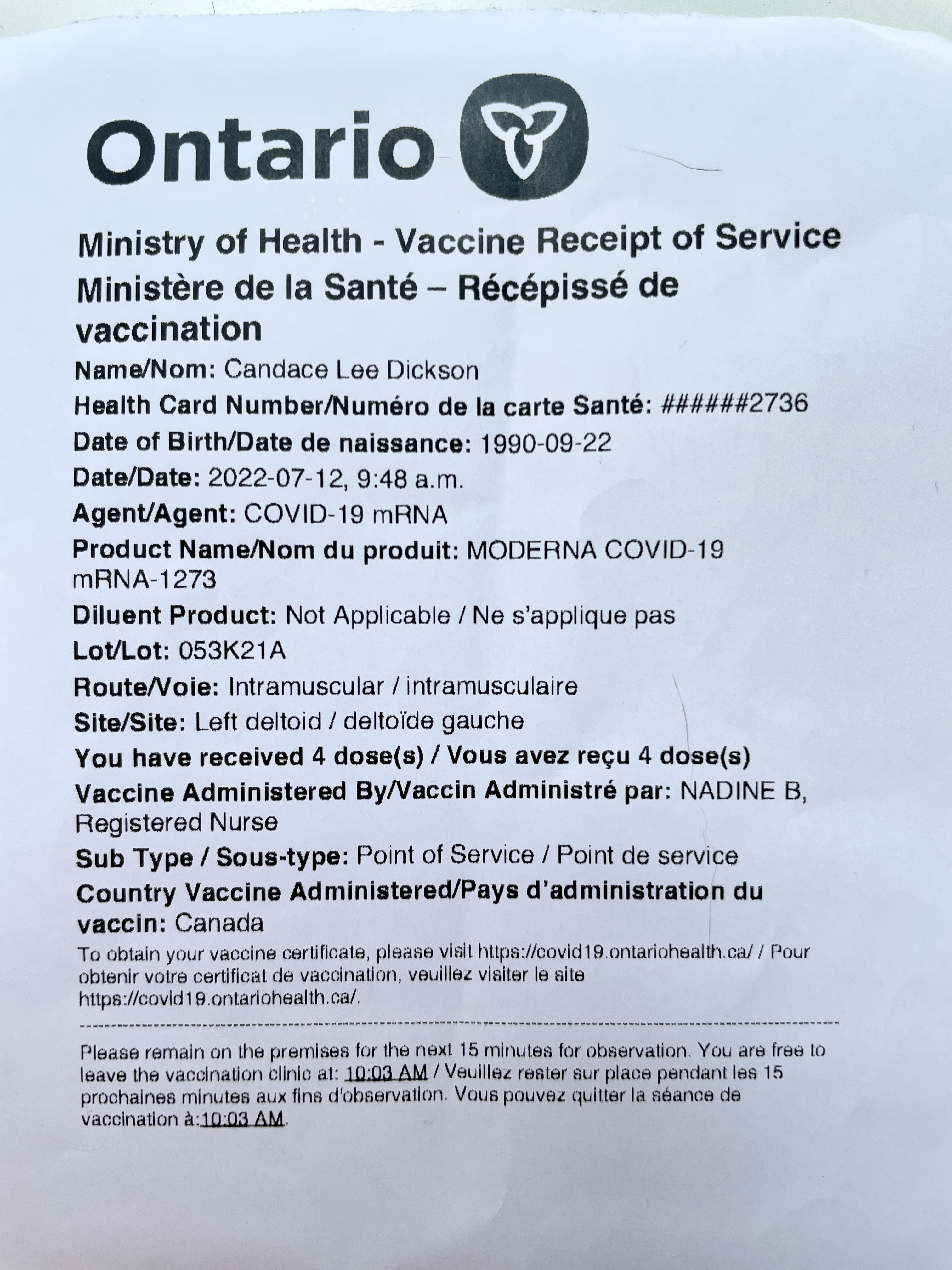 Ontario

Ministry of Health - Vaccine Receipt of Service
Ministère de la Santé – Récépissé de vaccination

Name/Nom: Candace Lee Dickson
Health Card Number/Numéro de la carte Santé: ######2736
Date of Birth/Date de naissance: 1990-09-22
Date/Date: 2022-07-12, 9:48 a.m.
Agent/Agent: COVID-19 mRNA
Product Name/Nom du produit: MODERNA COVID-19 mRNA-1273
Diluent Product: Not Applicable / Ne s'applique pas
Lot/Lot: 053K21A
Route/Voie: Intramuscular / intramusculaire
Site/Site: Left deltoid / deltoïde gauche
You have received 4 dose(s) / Vous avez reçu 4 dose(s)
Vaccine Administered By/Vaccin Administré par: NADINE B, Registered Nurse
Sub Type / Sous-type: Point of Service / Point de service
Country Vaccine Administered/Pays d'administration du vaccin: Canada

To obtain your vaccine certificate, please visit https://covid19.ontariohealth.ca/ / Pour obtenir votre certificat de vaccination, veuillez visiter le site https://covid19.ontariohealth.ca/.

Please remain on the premises for the next 15 minutes for observation. You are free to leave the vaccination clinic at: 10:03 AM / Veuillez rester sur place pendant les 15 prochaines minutes aux fins d'observation. Vous pouvez quitter la séance de vaccination à:10:03 AM.